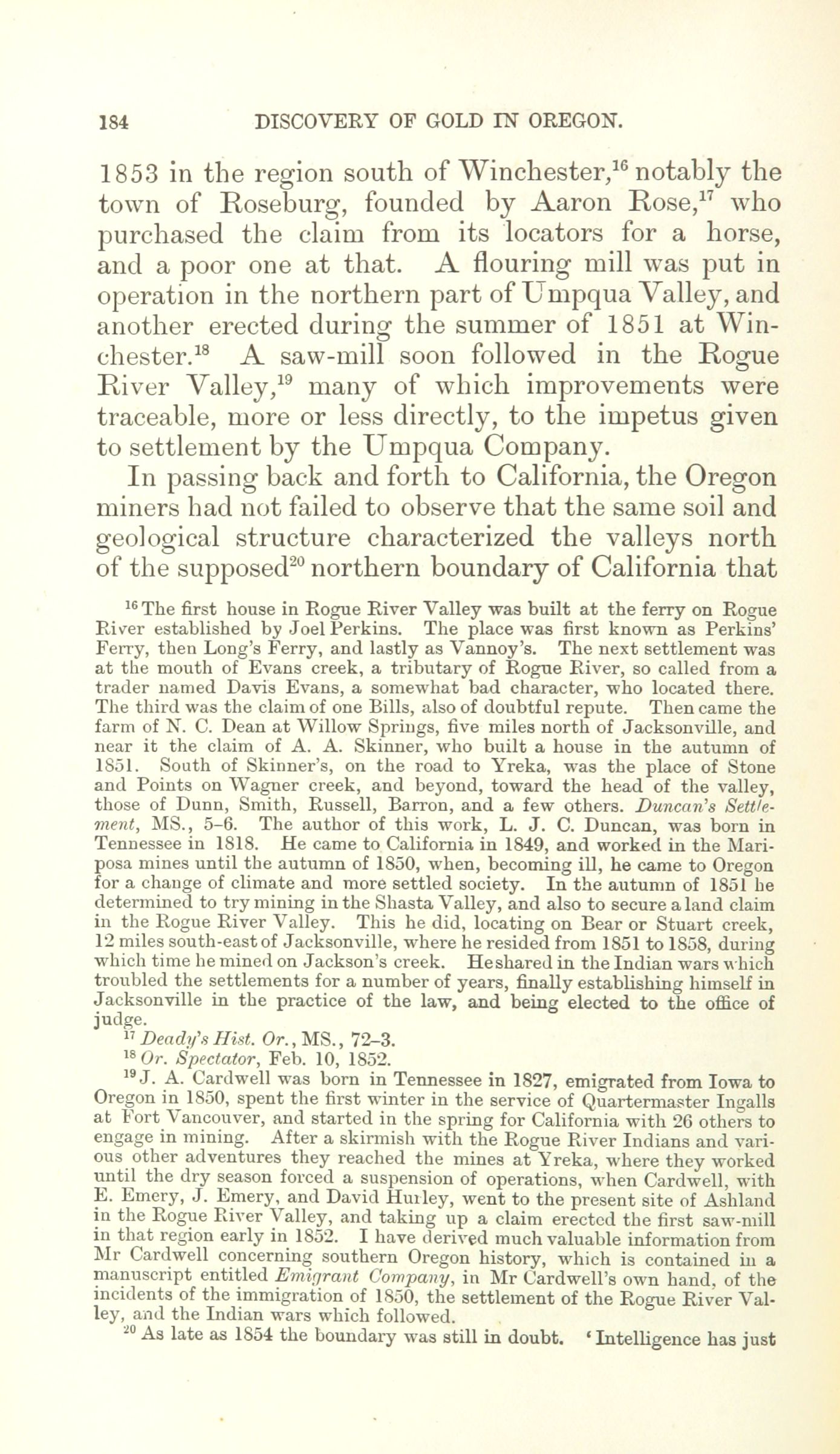 184 DISCOVERY OF GOLD IN OREGON.

1853 in the region south of Winchester,$^{16}$ notably the town of Roseburg, founded by Aaron Rose,$^{17}$ who purchased the claim from its locators for a horse, and a poor one at that. A flouring mill was put in operation in the northern part of Umpqua Valley, and another erected during the summer of 1851 at Winchester.$^{18}$ A saw-mill soon followed in the Rogue River Valley,$^{19}$ many of which improvements were traceable, more or less directly, to the impetus given to settlement by the Umpqua Company.

In passing back and forth to California, the Oregon miners had not failed to observe that the same soil and geological structure characterized the valleys north of the supposed$^{20}$ northern boundary of California that

$^{16}$ The first house in Rogue River Valley was built at the ferry on Rogue River established by Joel Perkins. The place was first known as Perkins' Ferry, then Long's Ferry, and lastly as Vannoy's. The next settlement was at the mouth of Evans creek, a tributary of Rogue River, so called from a trader named Davis Evans, a somewhat bad character, who located there. The third was the claim of one Bills, also of doubtful repute. Then came the farm of N. C. Dean at Willow Springs, five miles north of Jacksonville, and near it the claim of A. A. Skinner, who built a house in the autumn of 1851. South of Skinner's, on the road to Yreka, was the place of Stone and Points on Wagner creek, and beyond, toward the head of the valley, those of Dunn, Smith, Russell, Barron, and a few others. Duncan's Settlement, MS., 5–6. The author of this work, L. J. C. Duncan, was born in Tennessee in 1818. He came to California in 1849, and worked in the Mariposa mines until the autumn of 1850, when, becoming ill, he came to Oregon for a change of climate and more settled society. In the autumn of 1851 he determined to try mining in the Shasta Valley, and also to secure a land claim in the Rogue River Valley. This he did, locating on Bear or Stuart creek, 12 miles south-east of Jacksonville, where he resided from 1851 to 1858, during which time he mined on Jackson's creek. He shared in the Indian wars which troubled the settlements for a number of years, finally establishing himself in Jacksonville in the practice of the law, and being elected to the office of judge.

$^{17}$ Deady's Hist. Or., MS., 72–3.

$^{18}$ Or. Spectator, Feb. 10, 1852.

$^{19}$ J. A. Cardwell was born in Tennessee in 1827, emigrated from Iowa to Oregon in 1850, spent the first winter in the service of Quartermaster Ingalls at Fort Vancouver, and started in the spring for California with 26 others to engage in mining. After a skirmish with the Rogue River Indians and various other adventures they reached the mines at Yreka, where they worked until the dry season forced a suspension of operations, when Cardwell, with E. Emery, J. Emery, and David Hurley, went to the present site of Ashland in the Rogue River Valley, and taking up a claim erected the first saw-mill in that region early in 1852. I have derived much valuable information from Mr Cardwell concerning southern Oregon history, which is contained in a manuscript entitled Emigrant Company, in Mr Cardwell's own hand, of the incidents of the immigration of 1850, the settlement of the Rogue River Valley, and the Indian wars which followed.

$^{20}$ As late as 1854 the boundary was still in doubt. 'Intelligence has just